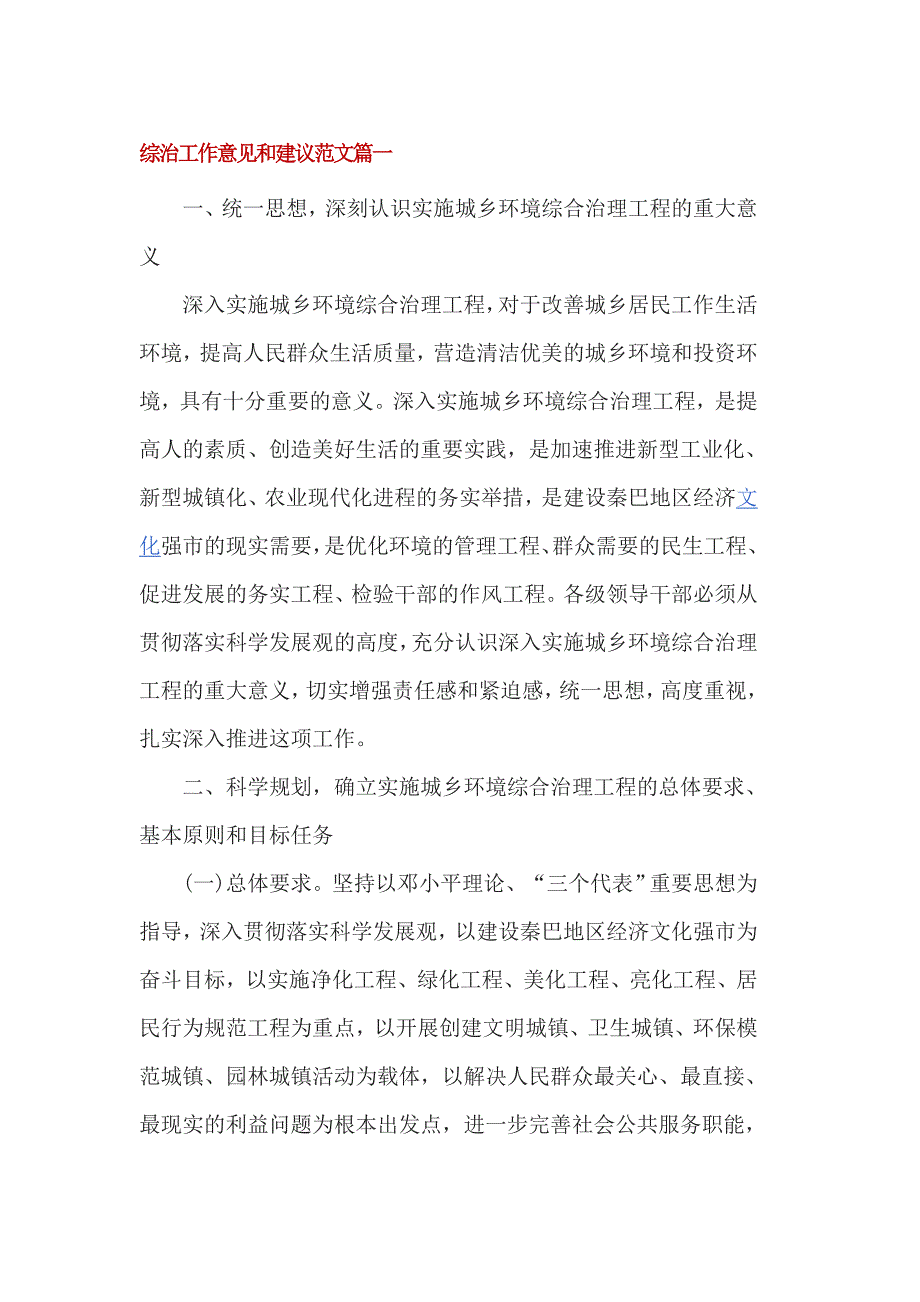 综治工作意见和建议范文篇一

一、统一思想，深刻认识实施城乡环境综合治理工程的重大意义

深入实施城乡环境综合治理工程，对于改善城乡居民工作生活环境，提高人民群众生活质量，营造清洁优美的城乡环境和投资环境，具有十分重要的意义。深入实施城乡环境综合治理工程，是提高人的素质、创造美好生活的重要实践，是加速推进新型工业化、新型城镇化、农业现代化进程的务实举措，是建设秦巴地区经济文化强市的现实需要，是优化环境的管理工程、群众需要的民生工程、促进发展的务实工程、检验干部的作风工程。各级领导干部必须从贯彻落实科学发展观的高度，充分认识深入实施城乡环境综合治理工程的重大意义，切实增强责任感和紧迫感，统一思想，高度重视，扎实深入推进这项工作。

二、科学规划，确立实施城乡环境综合治理工程的总体要求、基本原则和目标任务

(一)总体要求。坚持以邓小平理论、“三个代表”重要思想为指导，深入贯彻落实科学发展观，以建设秦巴地区经济文化强市为奋斗目标，以实施净化工程、绿化工程、美化工程、亮化工程、居民行为规范工程为重点，以开展创建文明城镇、卫生城镇、环保模范城镇、园林城镇活动为载体，以解决人民群众最关心、最直接、最现实的利益问题为根本出发点，进一步完善社会公共服务职能，